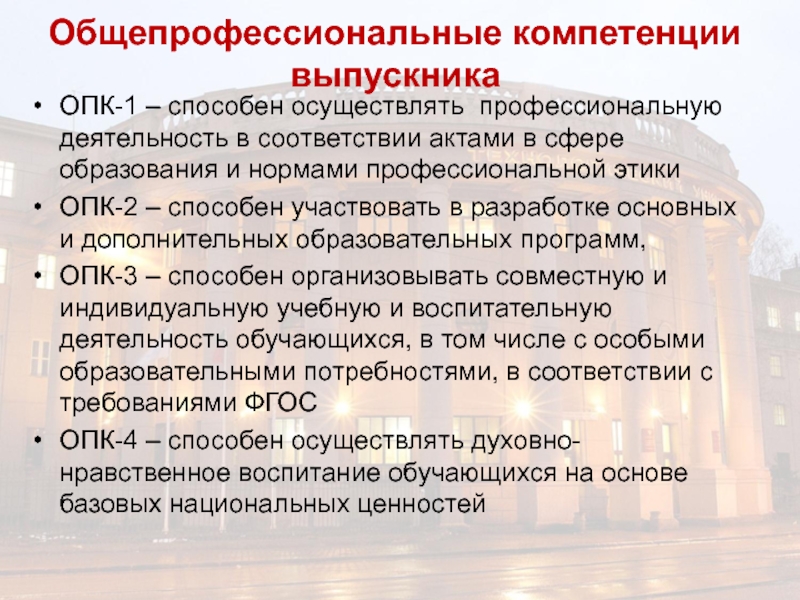 Общепрофессиональные компетенции выпускника

• ОПК-1 – способен осуществлять профессиональную деятельность в соответствии актами в сфере образования и нормами профессиональной этики
• ОПК-2 – способен участвовать в разработке основных и дополнительных образовательных программ,
• ОПК-3 – способен организовывать совместную и индивидуальную учебную и воспитательную деятельность обучающихся, в том числе с особыми образовательными потребностями, в соответствии с требованиями ФГОС
• ОПК-4 – способен осуществлять духовно-нравственное воспитание обучающихся на основе базовых национальных ценностей